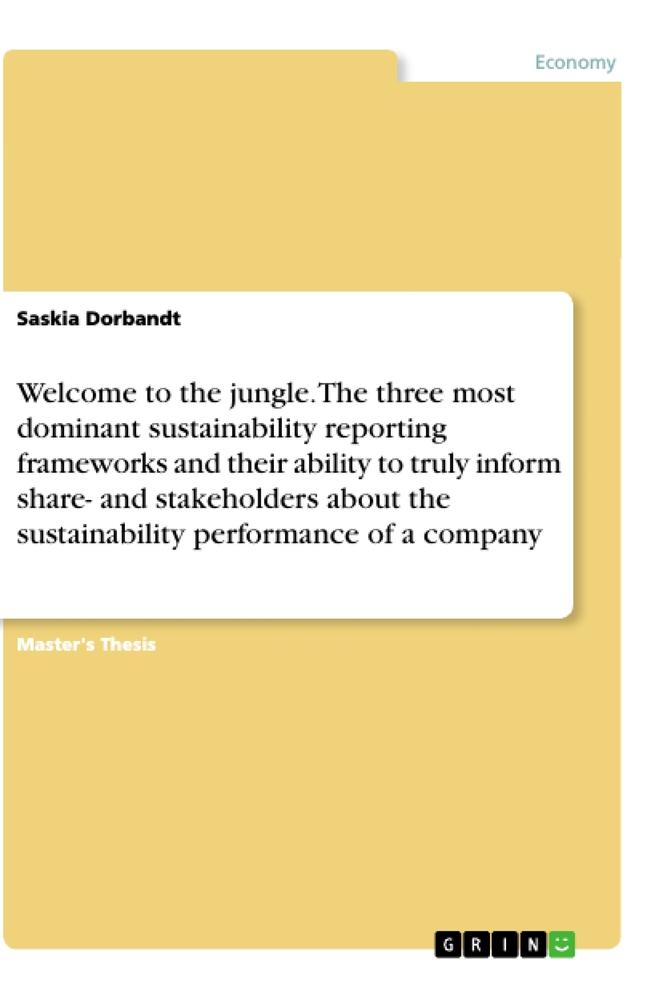 Economy

Saskia Dorbandt

Welcome to the jungle. The three most dominant sustainability reporting frameworks and their ability to truly inform share- and stakeholders about the sustainability performance of a company

Master's Thesis

GRIN